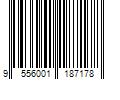 9 556001 187178